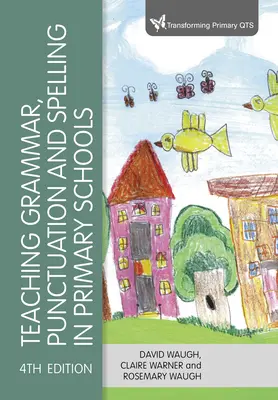 Transforming Primary QTS

TEACHING GRAMMAR, PUNCTUATION AND SPELLING IN PRIMARY SCHOOLS

4TH EDITION

DAVID WAUGH, CLAIRE WARNER and ROSEMARY WAUGH